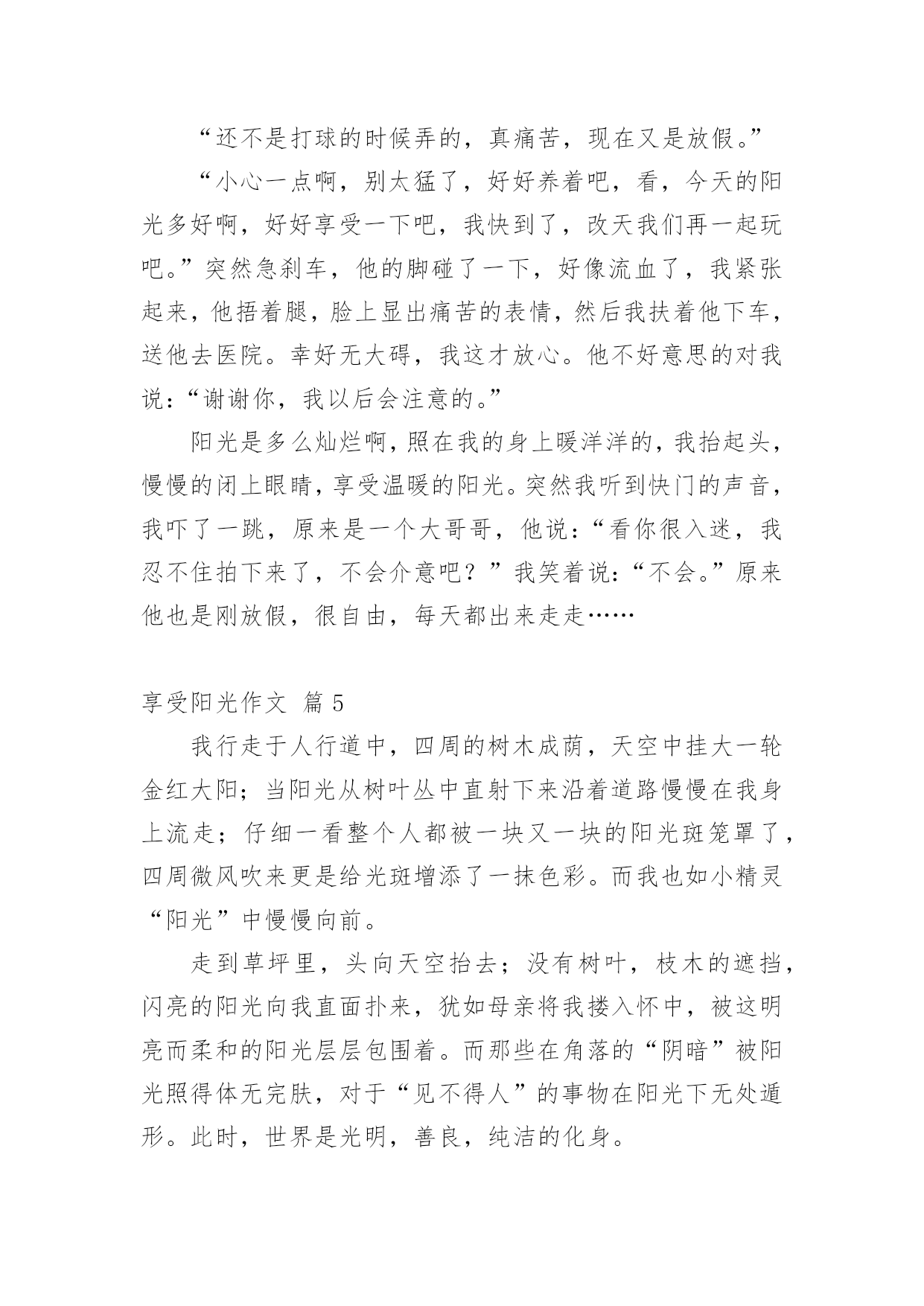 “还不是打球的时候弄的，真痛苦，现在又是放假。”

“小心一点啊，别太猛了，好好养着吧，看，今天的阳光多好啊，好好享受一下吧，我快到了，改天我们再一起玩吧。”突然急刹车，他的脚碰了一下，好像流血了，我紧张起来，他捂着腿，脸上显出痛苦的表情，然后我扶着他下车，送他去医院。幸好无大碍，我这才放心。他不好意思的对我说：“谢谢你，我以后会注意的。”

阳光是多么灿烂啊，照在我的身上暖洋洋的，我抬起头，慢慢的闭上眼睛，享受温暖的阳光。突然我听到快门的声音，我吓了一跳，原来是一个大哥哥，他说：“看你很入迷，我忍不住拍下来了，不会介意吧？”我笑着说：“不会。”原来他也是刚放假，很自由，每天都出来走走……

享受阳光作文 篇 5

我行走于人行道中，四周的树木成荫，天空中挂大一轮金红大阳；当阳光从树叶丛中直射下来沿着道路慢慢在我身上流走；仔细一看整个人都被一块又一块的阳光斑笼罩了，四周微风吹来更是给光斑增添了一抹色彩。而我也如小精灵“阳光”中慢慢向前。

走到草坪里，头向天空抬去；没有树叶，枝木的遮挡，闪亮的阳光向我直面扑来，犹如母亲将我搂入怀中，被这明亮而柔和的阳光层层包围着。而那些在角落的“阴暗”被阳光照得体无完肤，对于“见不得人”的事物在阳光下无处遁形。此时，世界是光明，善良，纯洁的化身。